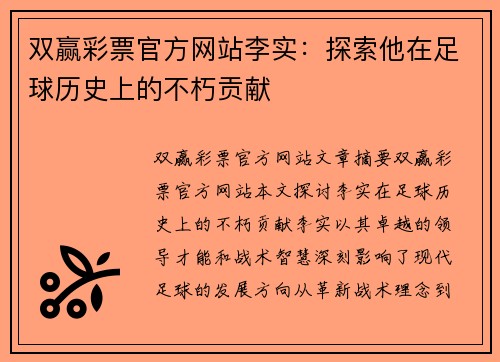 双赢彩票官方网站李实：探索他在足球历史上的不朽贡献

双赢彩票官方网站文章摘要双赢彩票官方网站本文探讨李实在足球历史上的不朽贡献李实以其卓越的领导才能和战术智慧深刻影响了现代足球的发展方向从革新战术理念到